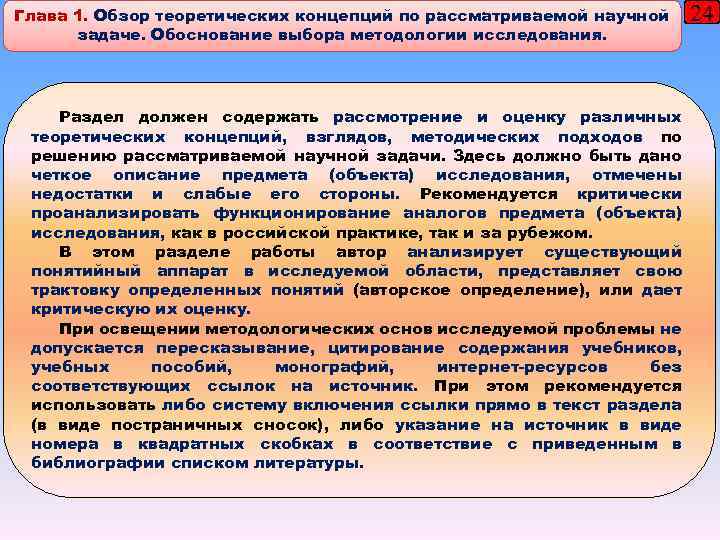 Глава 1. Обзор теоретических концепций по рассматриваемой научной задаче. Обоснование выбора методологии исследования.

24

Раздел должен содержать рассмотрение и оценку различных теоретических концепций, взглядов, методических подходов по решению рассматриваемой научной задачи. Здесь должно быть дано четкое описание предмета (объекта) исследования, отмечены недостатки и слабые его стороны. Рекомендуется критически проанализировать функционирование аналогов предмета (объекта) исследования, как в российской практике, так и за рубежом.

В этом разделе работы автор анализирует существующий понятийный аппарат в исследуемой области, представляет свою трактовку определенных понятий (авторское определение), или дает критическую их оценку.

При освещении методологических основ исследуемой проблемы не допускается пересказывание, цитирование содержания учебников, учебных пособий, монографий, интернет-ресурсов без соответствующих ссылок на источник. При этом рекомендуется использовать либо систему включения ссылки прямо в текст раздела (в виде постраничных сносок), либо указание на источник в виде номера в квадратных скобках в соответствие с приведенным в библиографии списком литературы.